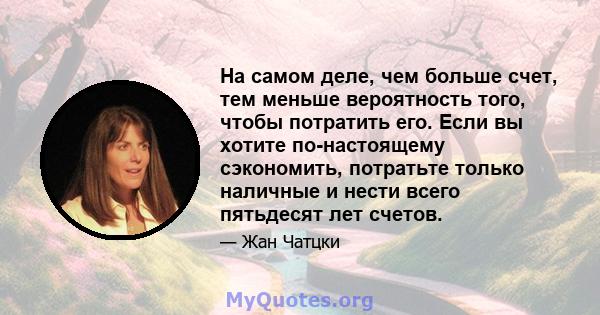 На самом деле, чем больше счет, тем меньше вероятность того, чтобы потратить его. Если вы хотите по-настоящему сэкономить, потратьте только наличные и нести всего пятьдесят лет счетов.

— Жан Чатцки

MyQuotes.org